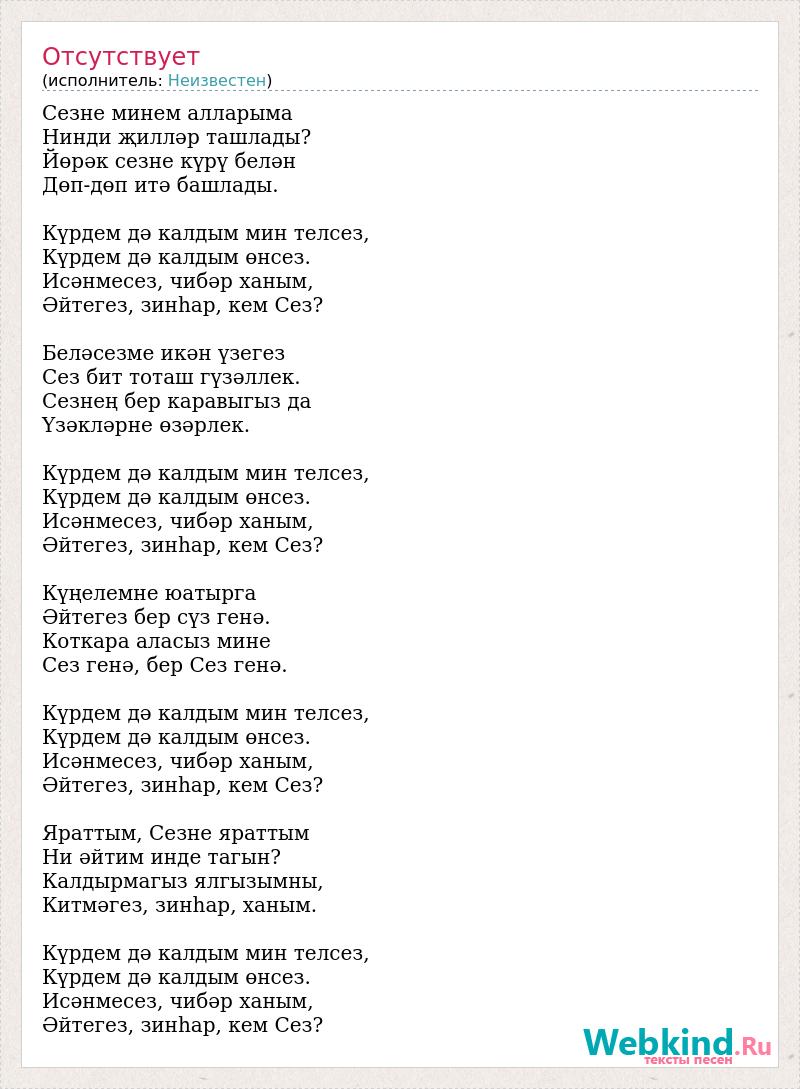 Отсутствует
(исполнитель: Неизвестен)

Сезне минем алларыма
Нинди җилләр ташлады?
Йөрәк сезне күрү белән
Дөп-дөп итә башлады.

Күрдем дә калдым мин телсез,
Күрдем дә калдым өнсез.
Исәнмесез, чибәр ханым,
Әйтегез, зинһар, кем Сез?

Беләсезме икән үзегез
Сез бит тоташ гүзәллек.
Сезнең бер каравыгыз да
Үзәкләрне өзәрлек.

Күрдем дә калдым мин телсез,
Күрдем дә калдым өнсез.
Исәнмесез, чибәр ханым,
Әйтегез, зинһар, кем Сез?

Күңелемне юатырга
Әйтегез бер сүз генә.
Коткара аласыз мине
Сез генә, бер Сез генә.

Күрдем дә калдым мин телсез,
Күрдем дә калдым өнсез.
Исәнмесез, чибәр ханым,
Әйтегез, зинһар, кем Сез?

Яраттым, Сезне яраттым
Ни әйтим инде тагын?
Калдырмагыз ялгызымны,
Китмәгез, зинһар, ханым.

Күрдем дә калдым мин телсез,
Күрдем дә калдым өнсез.
Исәнмесез, чибәр ханым,
Әйтегез, зинһар, кем Сез?

Webkind.Ru
тексты песен